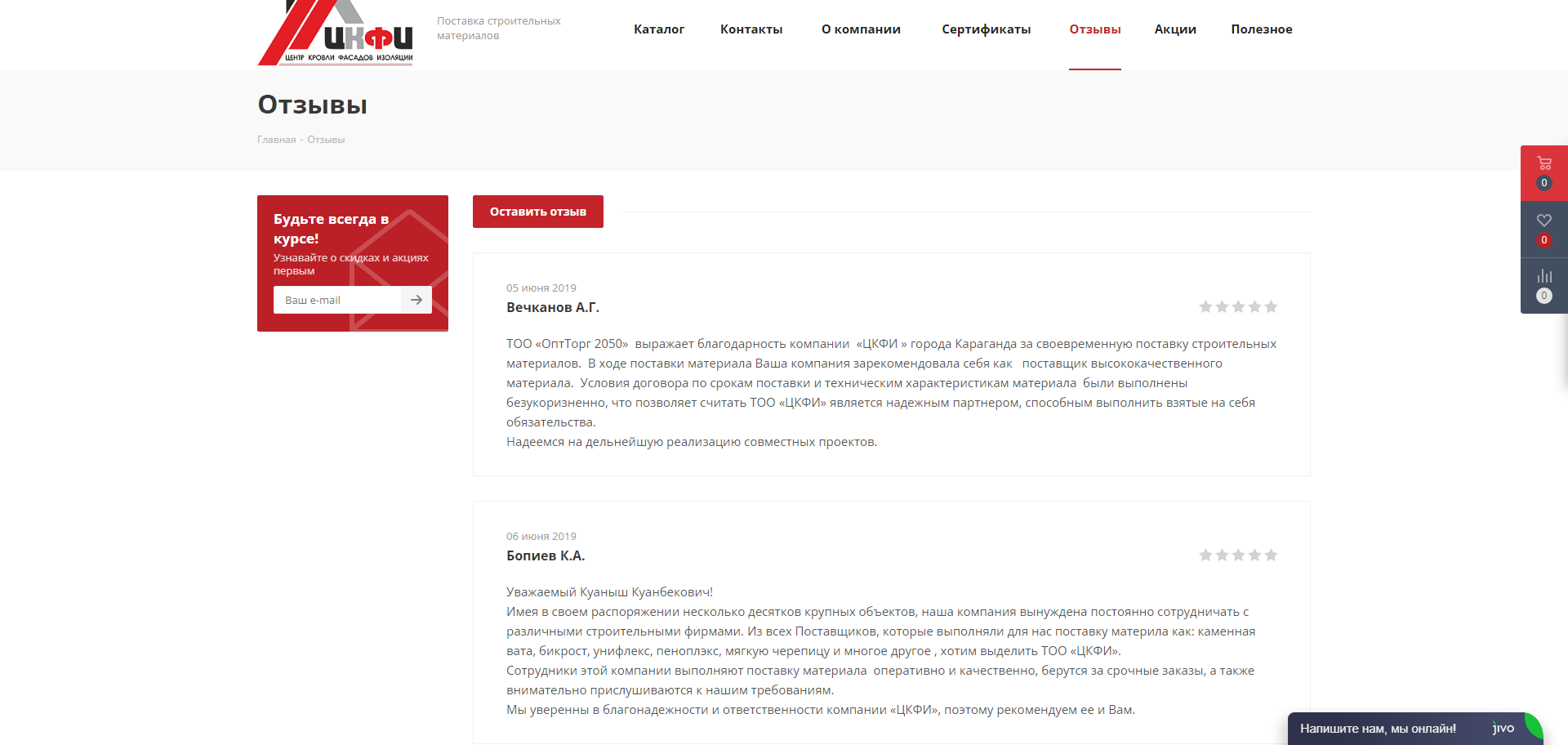 ЦКФИ
ЦЕНТР КРОВЛИ ФАСАДОВ ИЗОЛЯЦИИ

Поставка строительных материалов

Каталог Контакты О компании Сертификаты Отзывы Акции Полезное

Отзывы

Главная - Отзывы

0
0
0

Будьте всегда в курсе!
Узнавайте о скидках и акциях первым

Ваш e-mail

Оставить отзыв

05 июня 2019
Вечканов А.Г.

ТОО «ОптТорг 2050» выражает благодарность компании «ЦКФИ » города Караганда за своевременную поставку строительных материалов. В ходе поставки материала Ваша компания зарекомендовала себя как поставщик высококачественного материала. Условия договора по срокам поставки и техническим характеристикам материала были выполнены безукоризненно, что позволяет считать ТОО «ЦКФИ» является надежным партнером, способным выполнить взятые на себя обязательства.
Надеемся на дельнейшую реализацию совместных проектов.

06 июня 2019
Бопиев К.А.

Уважаемый Куаныш Куанбекович!
Имея в своем распоряжении несколько десятков крупных объектов, наша компания вынуждена постоянно сотрудничать с различными строительными фирмами. Из всех Поставщиков, которые выполняли для нас поставку материла как: каменная вата, бикрост, унифлекс, пеноплэкс, мягкую черепицу и многое другое , хотим выделить ТОО «ЦКФИ».
Сотрудники этой компании выполняют поставку материала оперативно и качественно, берутся за срочные заказы, а также внимательно прислушиваются к нашим требованиям.
Мы уверенны в благонадежности и ответственности компании «ЦКФИ», поэтому рекомендуем ее и Вам.

Напишите нам, мы онлайн! jivo